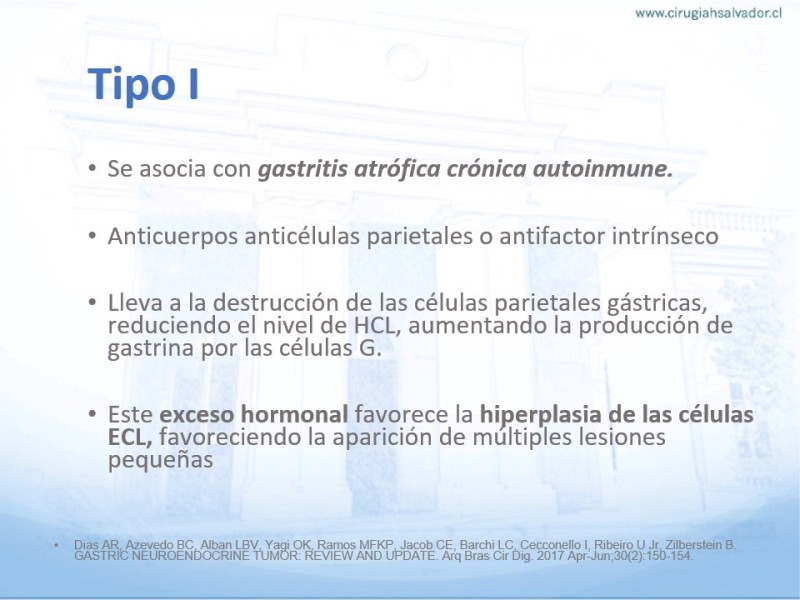 www.cirugiahsalvador.cl

Tipo I

• Se asocia con gastritis atrófica crónica autoinmune.

• Anticuerpos anticélulas parietales o antifactor intrínseco

• Lleva a la destrucción de las células parietales gástricas, reduciendo el nivel de HCL, aumentando la producción de gastrina por las células G.

• Este exceso hormonal favorece la hiperplasia de las células ECL, favoreciendo la aparición de múltiples lesiones pequeñas

• Dias AR, Azevedo BC, Alban LBV, Yagi OK, Ramos MFKP, Jacob CE, Barchi LC, Cecconello I, Ribeiro U Jr, Zilberstein B. GASTRIC NEUROENDOCRINE TUMOR: REVIEW AND UPDATE. Arq Bras Cir Dig. 2017 Apr-Jun;30(2):150-154.